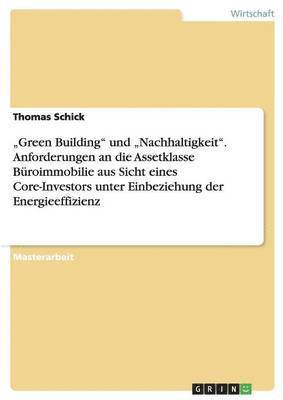 Wirtschaft

Thomas Schick

„Green Building“ und „Nachhaltigkeit“. Anforderungen an die Assetklasse Büroimmobilie aus Sicht eines Core-Investors unter Einbeziehung der Energieeffizienz

Masterarbeit

GRIN